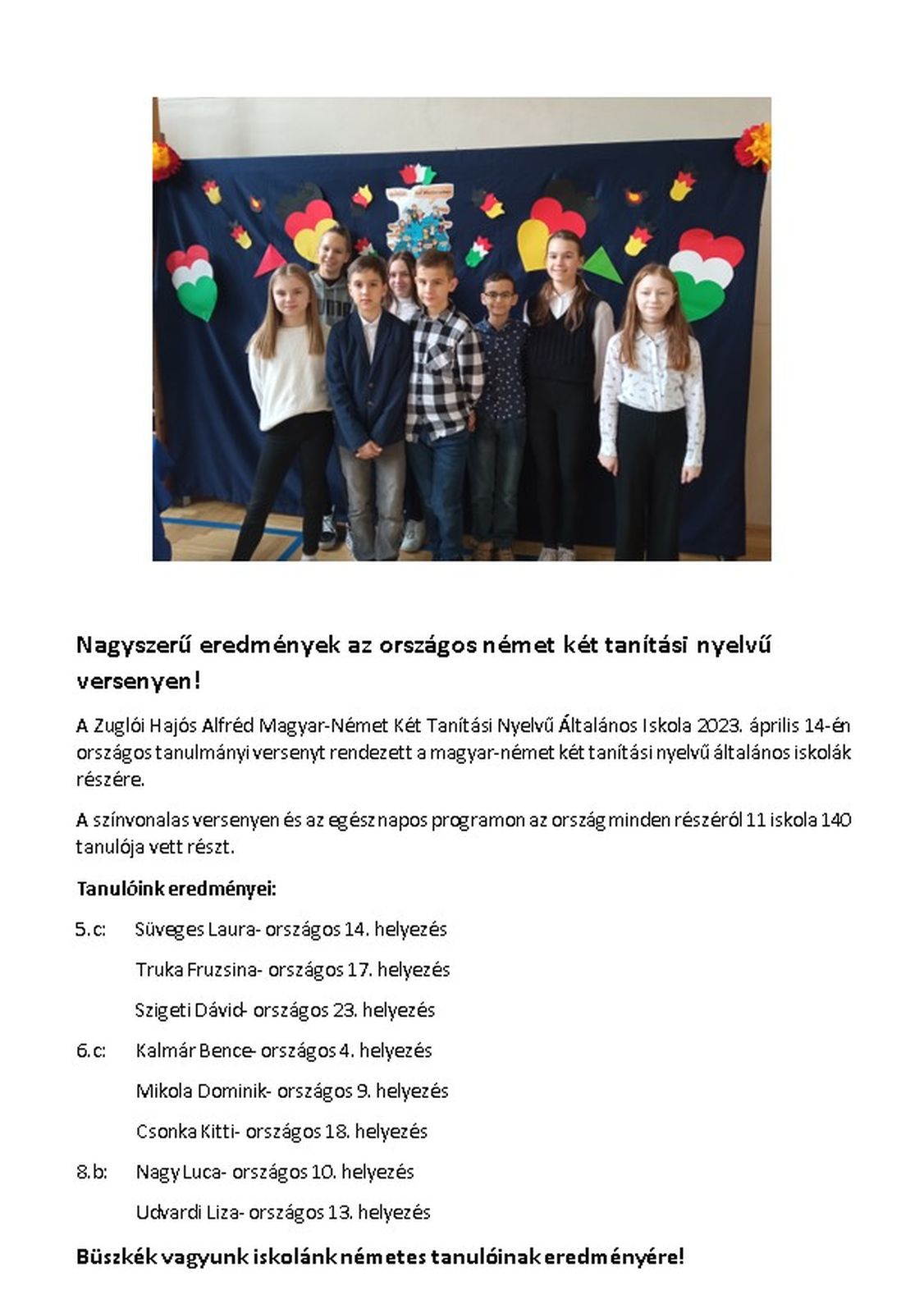 Nagyszerű eredmények az országos német két tanítási nyelvű versenyen!

A Zuglói Hajós Alfréd Magyar-Német Két Tanítási Nyelvű Általános Iskola 2023. április 14-én országos tanulmányi versenyt rendezett a magyar-német két tanítási nyelvű általános iskolák részére.

A színvonalas versenyen és az egész napos programon az ország minden részéről 11 iskola 140 tanulója vett részt.

Tanulóink eredményei:

5.c: Süveges Laura- országos 14. helyezés

Truka Fruzsina- országos 17. helyezés

Szigeti Dávid- országos 23. helyezés

6.c: Kalmár Bence- országos 4. helyezés

Mikola Dominik- országos 9. helyezés

Csonka Kitti- országos 18. helyezés

8.b: Nagy Luca- országos 10. helyezés

Udvardi Liza- országos 13. helyezés

Büszkék vagyunk iskolánk németes tanulóinak eredményére!